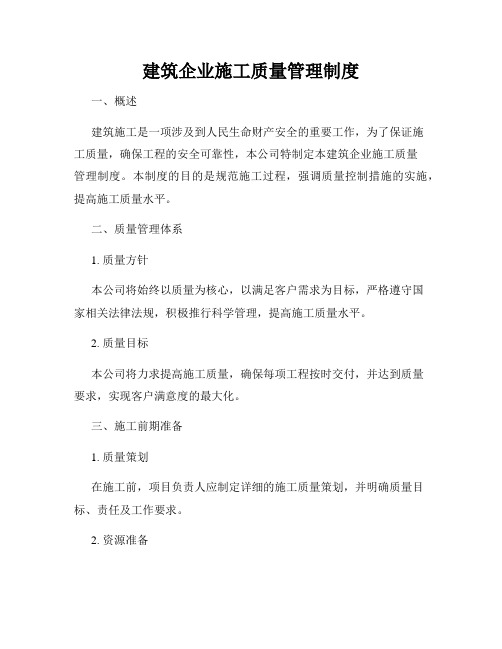 建筑企业施工质量管理制度

一、概述

建筑施工是一项涉及到人民生命财产安全的重要工作，为了保证施工质量，确保工程的安全可靠性，本公司特制定本建筑企业施工质量管理制度。本制度的目的是规范施工过程，强调质量控制措施的实施，提高施工质量水平。

二、质量管理体系

1. 质量方针

本公司将始终以质量为核心，以满足客户需求为目标，严格遵守国家相关法律法规，积极推行科学管理，提高施工质量水平。

2. 质量目标

本公司将力求提高施工质量，确保每项工程按时交付，并达到质量要求，实现客户满意度的最大化。

三、施工前期准备

1. 质量策划

在施工前，项目负责人应制定详细的施工质量策划，并明确质量目标、责任及工作要求。

2. 资源准备